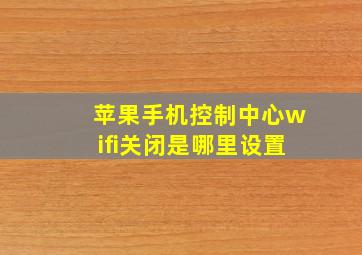 苹果手机控制中心wifi关闭是哪里设置